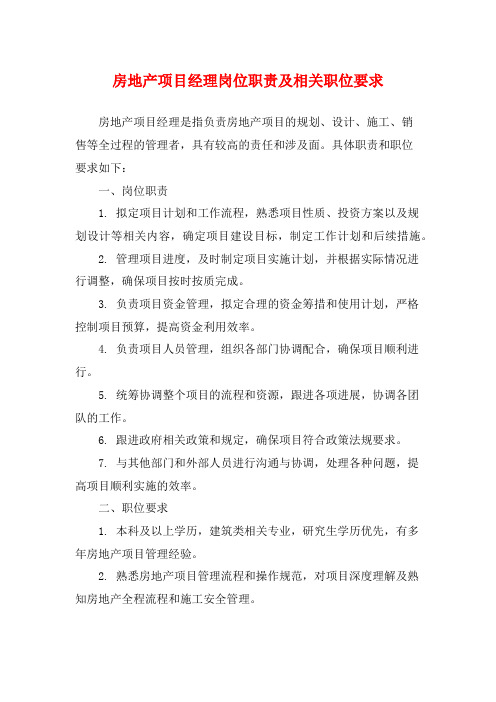 房地产项目经理岗位职责及相关职位要求

房地产项目经理是指负责房地产项目的规划、设计、施工、销售等全过程的管理者，具有较高的责任和涉及面。具体职责和职位要求如下：

一、岗位职责

1. 拟定项目计划和工作流程，熟悉项目性质、投资方案以及规划设计等相关内容，确定项目建设目标，制定工作计划和后续措施。

2. 管理项目进度，及时制定项目实施计划，并根据实际情况进行调整，确保项目按时按质完成。

3. 负责项目资金管理，拟定合理的资金筹措和使用计划，严格控制项目预算，提高资金利用效率。

4. 负责项目人员管理，组织各部门协调配合，确保项目顺利进行。

5. 统筹协调整个项目的流程和资源，跟进各项进展，协调各团队的工作。

6. 跟进政府相关政策和规定，确保项目符合政策法规要求。

7. 与其他部门和外部人员进行沟通与协调，处理各种问题，提高项目顺利实施的效率。

二、职位要求

1. 本科及以上学历，建筑类相关专业，研究生学历优先，有多年房地产项目管理经验。

2. 熟悉房地产项目管理流程和操作规范，对项目深度理解及熟知房地产全程流程和施工安全管理。